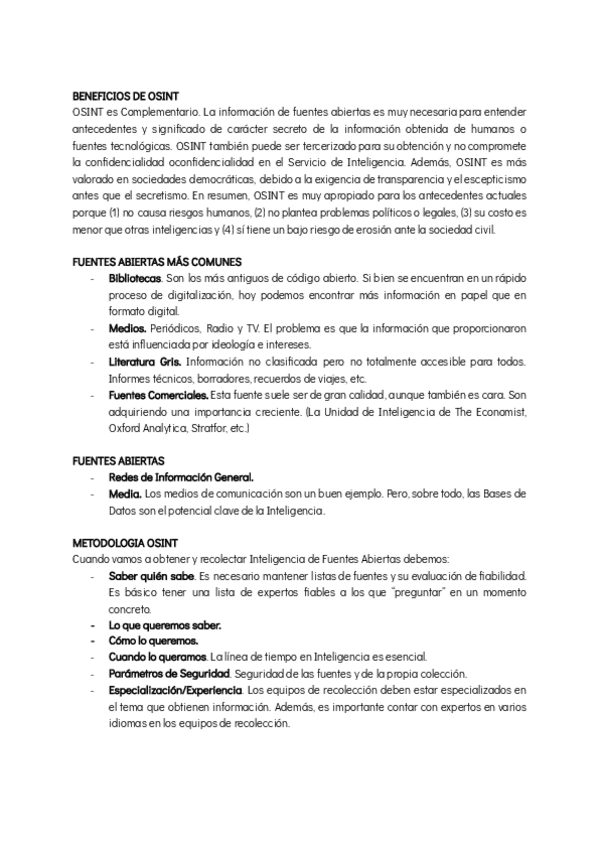 BENEFICIOS DE OSINT
OSINT es Complementario. La información de fuentes abiertas es muy necesaria para entender antecedentes y significado de carácter secreto de la información obtenida de humanos o fuentes tecnológicas. OSINT también puede ser tercerizado para su obtención y no compromete la confidencialidad oconfidencialidad en el Servicio de Inteligencia. Además, OSINT es más valorado en sociedades democráticas, debido a la exigencia de transparencia y el escepticismo antes que el secretismo. En resumen, OSINT es muy apropiado para los antecedentes actuales porque (1) no causa riesgos humanos, (2) no plantea problemas políticos o legales, (3) su costo es menor que otras inteligencias y (4) sí tiene un bajo riesgo de erosión ante la sociedad civil.

FUENTES ABIERTAS MÁS COMUNES
- Bibliotecas. Son los más antiguos de código abierto. Si bien se encuentran en un rápido proceso de digitalización, hoy podemos encontrar más información en papel que en formato digital.
- Medios. Periódicos, Radio y TV. El problema es que la información que proporcionaron está influenciada por ideología e intereses.
- Literatura Gris. Información no clasificada pero no totalmente accesible para todos. Informes técnicos, borradores, recuerdos de viajes, etc.
- Fuentes Comerciales. Esta fuente suele ser de gran calidad, aunque también es cara. Son adquiriendo una importancia creciente. (La Unidad de Inteligencia de The Economist, Oxford Analytica, Stratfor, etc.)

FUENTES ABIERTAS
- Redes de Información General.
- Media. Los medios de comunicación son un buen ejemplo. Pero, sobre todo, las Bases de Datos son el potencial clave de la Inteligencia.

METODOLOGIA OSINT
Cuando vamos a obtener y recolectar Inteligencia de Fuentes Abiertas debemos:
- Saber quién sabe. Es necesario mantener listas de fuentes y su evaluación de fiabilidad. Es básico tener una lista de expertos fiables a los que "preguntar" en un momento concreto.
- Lo que queremos saber.
- Cómo lo queremos.
- Cuando lo queramos. La línea de tiempo en Inteligencia es esencial.
- Parámetros de Seguridad. Seguridad de las fuentes y de la propia colección.
- Especialización/Experiencia. Los equipos de recolección deben estar especializados en el tema que obtienen información. Además, es importante contar con expertos en varios idiomas en los equipos de recolección.